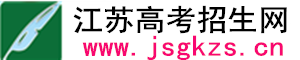 江苏高考招生网
www.jsgkzs.cn